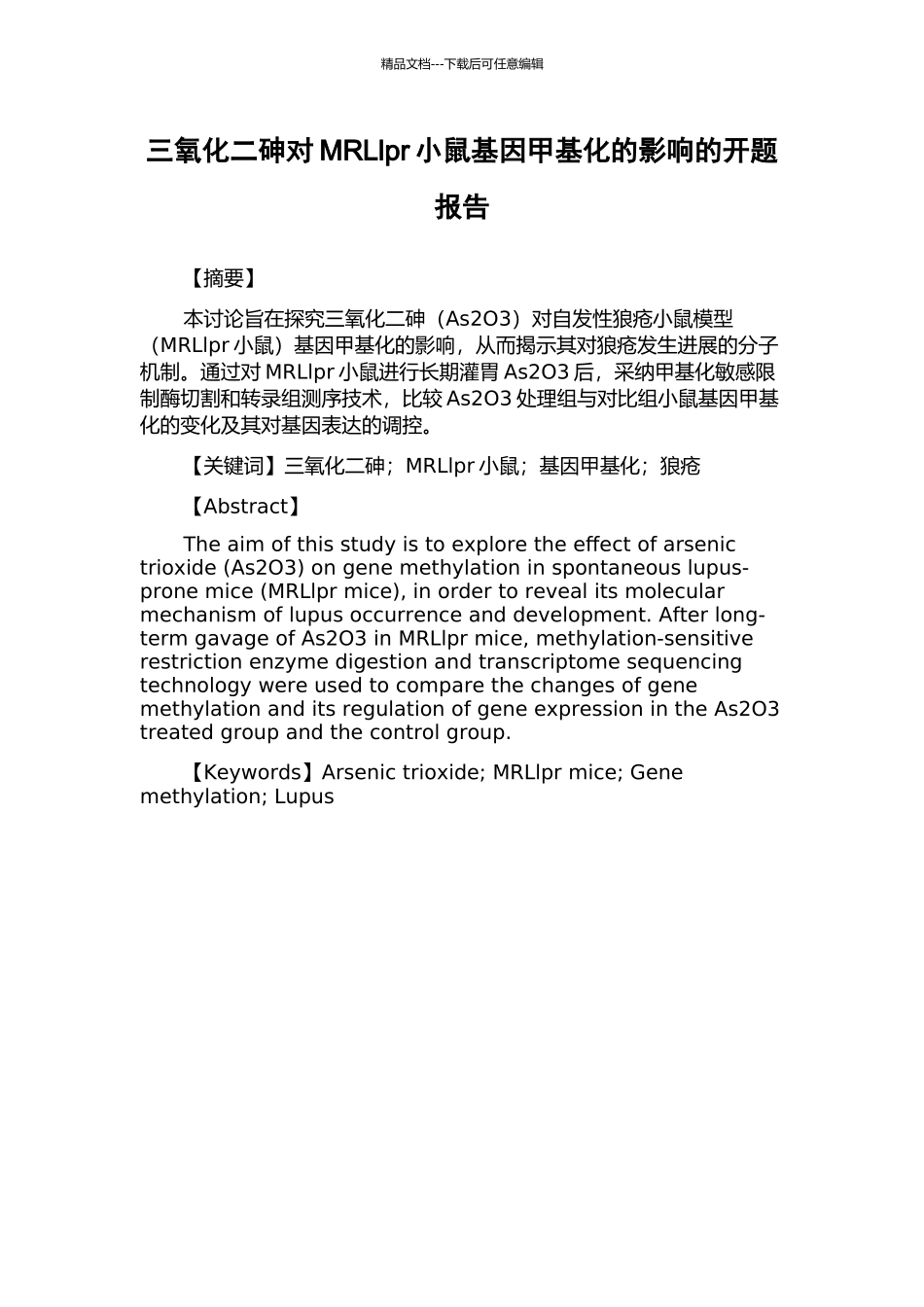 精品文档---下载后可任意编辑

三氧化二砷对 MRLlpr 小鼠基因甲基化的影响的开题报告

【摘要】

本讨论旨在探究三氧化二砷（As2O3）对自发性狼疮小鼠模型（MRLlpr 小鼠）基因甲基化的影响，从而揭示其对狼疮发生进展的分子机制。通过对 MRLlpr 小鼠进行长期灌胃 As2O3 后，采纳甲基化敏感限制酶切割和转录组测序技术，比较 As2O3 处理组与对比组小鼠基因甲基化的变化及其对基因表达的调控。

【关键词】三氧化二砷；MRLlpr 小鼠；基因甲基化；狼疮

【Abstract】

The aim of this study is to explore the effect of arsenic trioxide (As2O3) on gene methylation in spontaneous lupus-prone mice (MRLlpr mice), in order to reveal its molecular mechanism of lupus occurrence and development. After long-term gavage of As2O3 in MRLlpr mice, methylation-sensitive restriction enzyme digestion and transcriptome sequencing technology were used to compare the changes of gene methylation and its regulation of gene expression in the As2O3 treated group and the control group.

【Keywords】Arsenic trioxide; MRLlpr mice; Gene methylation; Lupus